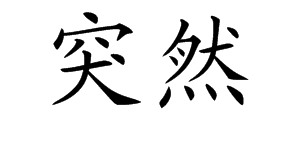 突然